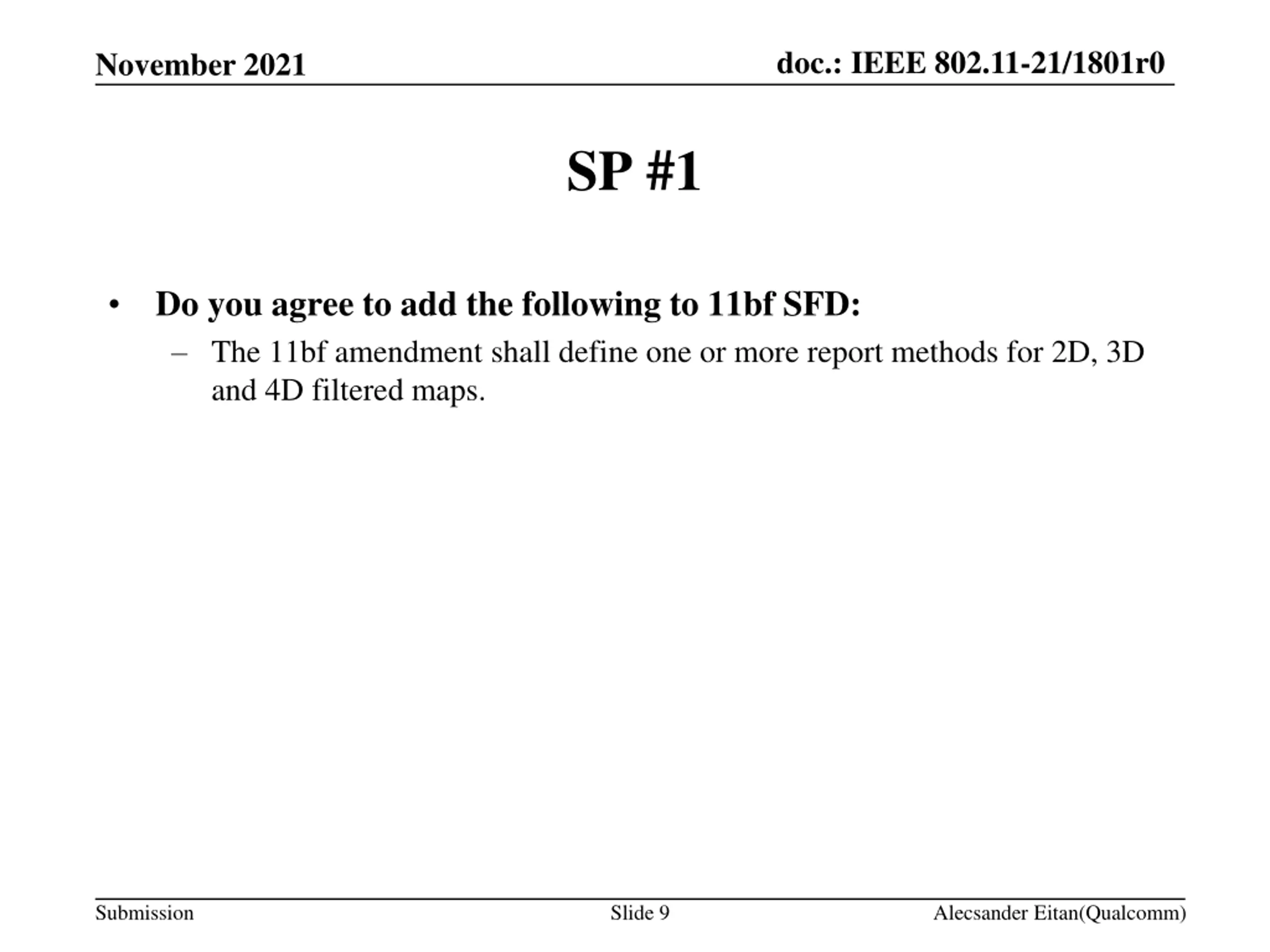 November 2021

doc.: IEEE 802.11-21/1801r0

SP #1

• Do you agree to add the following to 11bf SFD:
– The 11bf amendment shall define one or more report methods for 2D, 3D and 4D filtered maps.

Submission

Slide 9

Alecsander Eitan(Qualcomm)